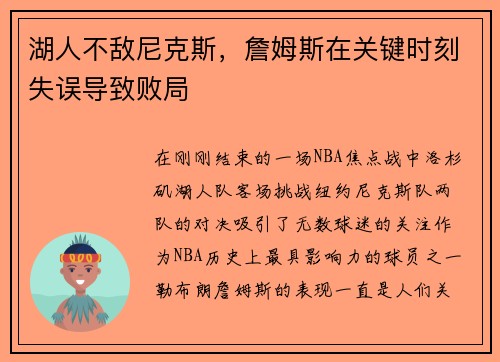 湖人不敌尼克斯，詹姆斯在关键时刻失误导致败局

在刚刚结束的一场NBA焦点战中洛杉矶湖人队客场挑战纽约尼克斯队两队的对决吸引了无数球迷的关注作为NBA历史上最具影响力的球员之一勒布朗詹姆斯的表现一直是人们关